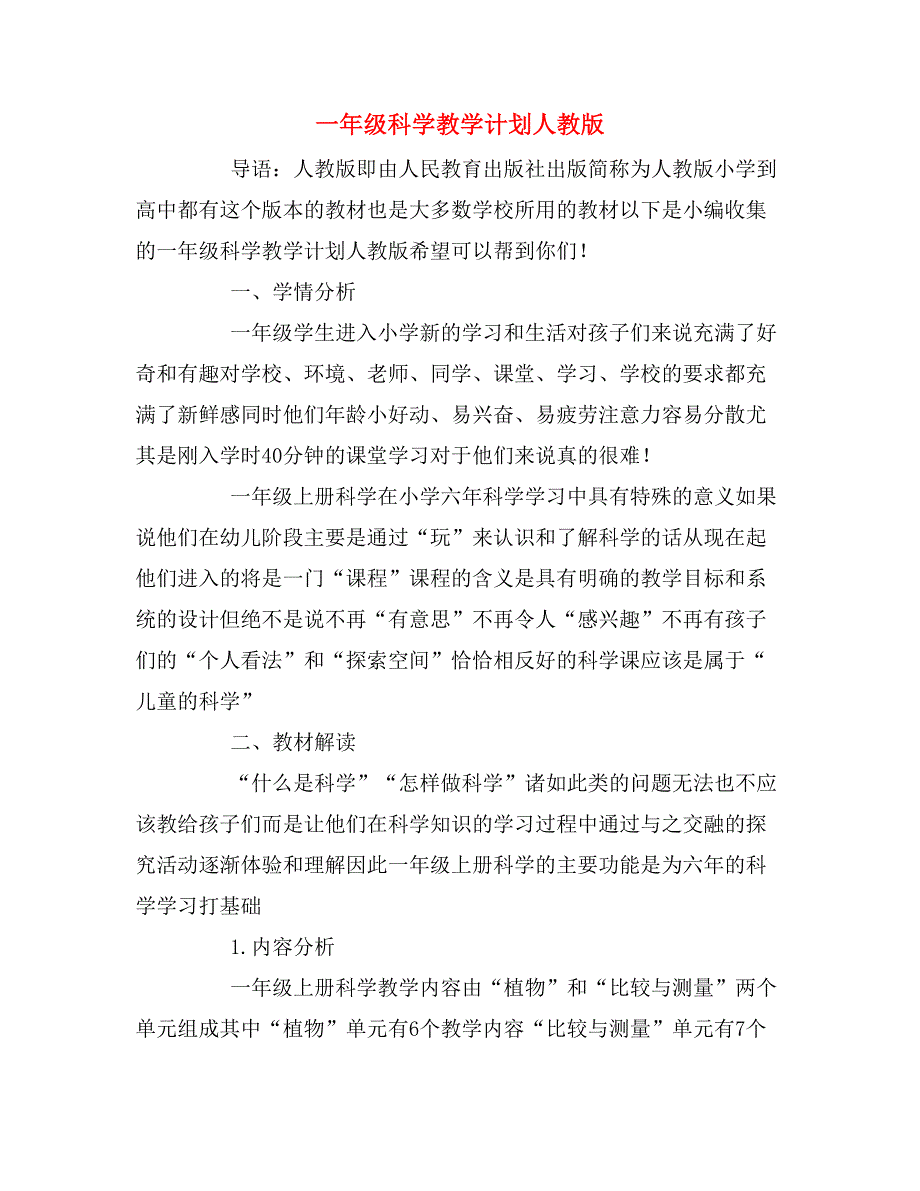 一年级科学教学计划人教版

导语：人教版即由人民教育出版社出版简称为人教版小学到高中都有这个版本的教材也是大多数学校所用的教材以下是小编收集的一年级科学教学计划人教版希望可以帮到你们！

一、学情分析

一年级学生进入小学新的学习和生活对孩子们来说充满了好奇和有趣对学校、环境、老师、同学、课堂、学习、学校的要求都充满了新鲜感同时他们年龄小好动、易兴奋、易疲劳注意力容易分散尤其是刚入学时40分钟的课堂学习对于他们来说真的很难！

一年级上册科学在小学六年科学学习中具有特殊的意义如果说他们在幼儿阶段主要是通过“玩”来认识和了解科学的话从现在起他们进入的将是一门“课程”课程的含义是具有明确的教学目标和系统的设计但绝不是说不再“有意思”不再令人“感兴趣”不再有孩子们的“个人看法”和“探索空间”恰恰相反好的科学课应该是属于“儿童的科学”

二、教材解读

“什么是科学”“怎样做科学”诸如此类的问题无法也不应该教给孩子们而是让他们在科学知识的学习过程中通过与之交融的探究活动逐渐体验和理解因此一年级上册科学的主要功能是为六年的科学学习打基础

1.内容分析

一年级上册科学教学内容由“植物”和“比较与测量”两个单元组成其中“植物”单元有6个教学内容“比较与测量”单元有7个